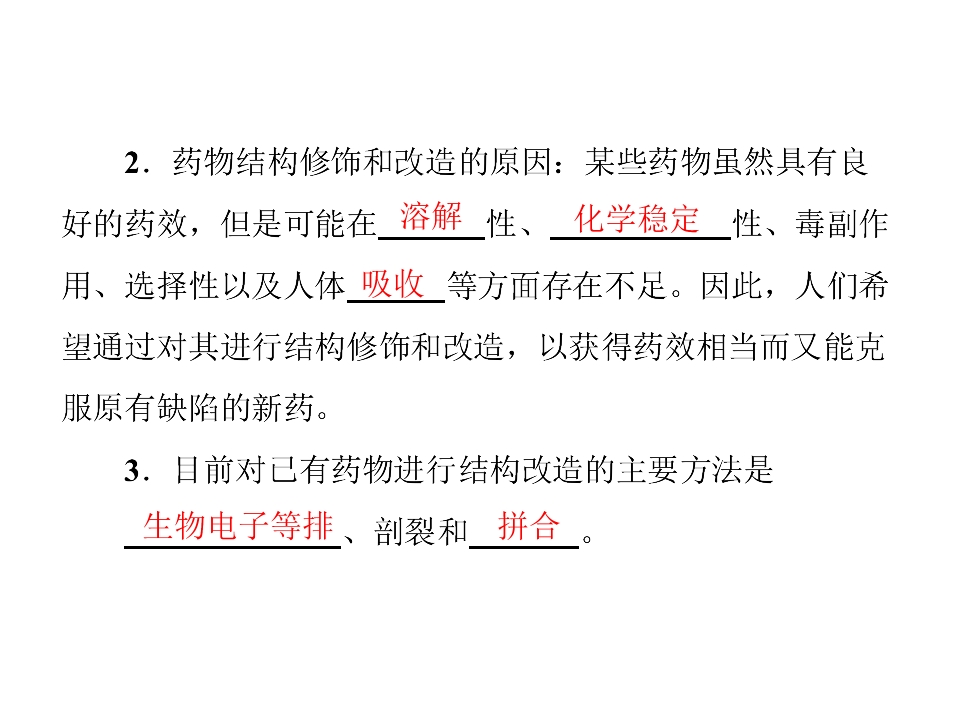 2．药物结构修饰和改造的原因：某些药物虽然具有良好的药效，但是可能在溶解性、化学稳定性、毒副作用、选择性以及人体吸收等方面存在不足。因此，人们希望通过对其进行结构修饰和改造，以获得药效相当而又能克服原有缺陷的新药。

3．目前对已有药物进行结构改造的主要方法是生物电子等排、剖裂和拼合。